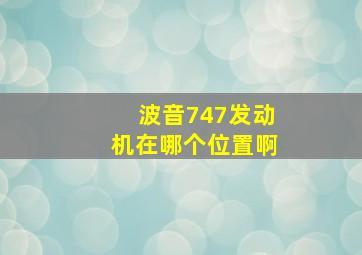 波音747发动机在哪个位置啊